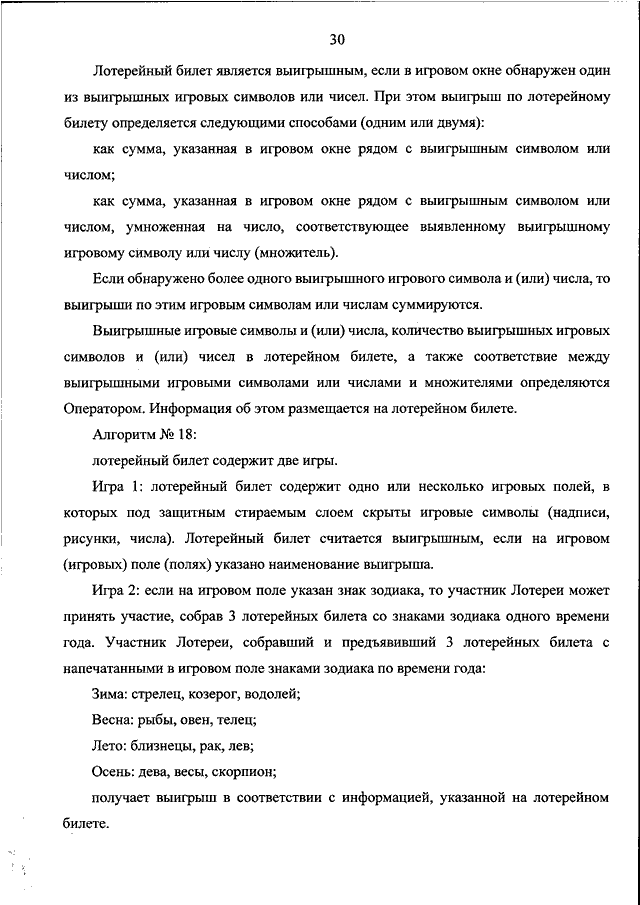 30

Лотерейный билет является выигрышным, если в игровом окне обнаружен один из выигрышных игровых символов или чисел. При этом выигрыш по лотерейному билету определяется следующими способами (одним или двумя):

как сумма, указанная в игровом окне рядом с выигрышным символом или числом;

как сумма, указанная в игровом окне рядом с выигрышным символом или числом, умноженная на число, соответствующее выявленному выигрышному игровому символу или числу (множитель).

Если обнаружено более одного выигрышного игрового символа и (или) числа, то выигрыши по этим игровым символам или числам суммируются.

Выигрышные игровые символы и (или) числа, количество выигрышных игровых символов и (или) чисел в лотерейном билете, а также соответствие между выигрышными игровыми символами или числами и множителями определяются Оператором. Информация об этом размещается на лотерейном билете.

Алгоритм № 18:

лотерейный билет содержит две игры.

Игра 1: лотерейный билет содержит одно или несколько игровых полей, в которых под защитным стираемым слоем скрыты игровые символы (надписи, рисунки, числа). Лотерейный билет считается выигрышным, если на игровом (игровых) поле (полях) указано наименование выигрыша.

Игра 2: если на игровом поле указан знак зодиака, то участник Лотереи может принять участие, собрав 3 лотерейных билета со знаками зодиака одного времени года. Участник Лотереи, собравший и предъявивший 3 лотерейных билета с напечатанными в игровом поле знаками зодиака по времени года:

Зима: стрелец, козерог, водолей;

Весна: рыбы, овен, телец;

Лето: близнецы, рак, лев;

Осень: дева, весы, скорпион;

получает выигрыш в соответствии с информацией, указанной на лотерейном билете.